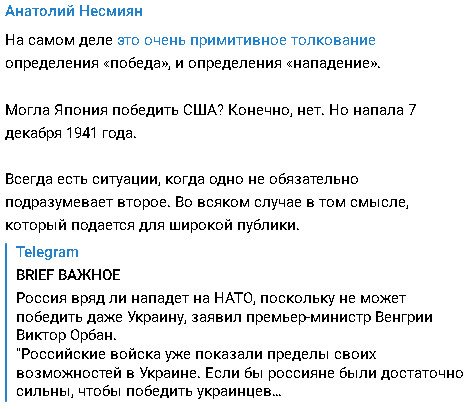 Анатолий Несмиян

На самом деле это очень примитивное толкование определения «победа», и определения «нападение».

Могла Япония победить США? Конечно, нет. Но напала 7 декабря 1941 года.

Всегда есть ситуации, когда одно не обязательно подразумевает второе. Во всяком случае в том смысле, который подается для широкой публики.

Telegram
BRIEF ВАЖНОЕ
Россия вряд ли нападет на НАТО, поскольку не может победить даже Украину, заявил премьер-министр Венгрии Виктор Орбан.
"Российские войска уже показали пределы своих возможностей в Украине. Если бы россияне были достаточно сильны, чтобы победить украинцев...